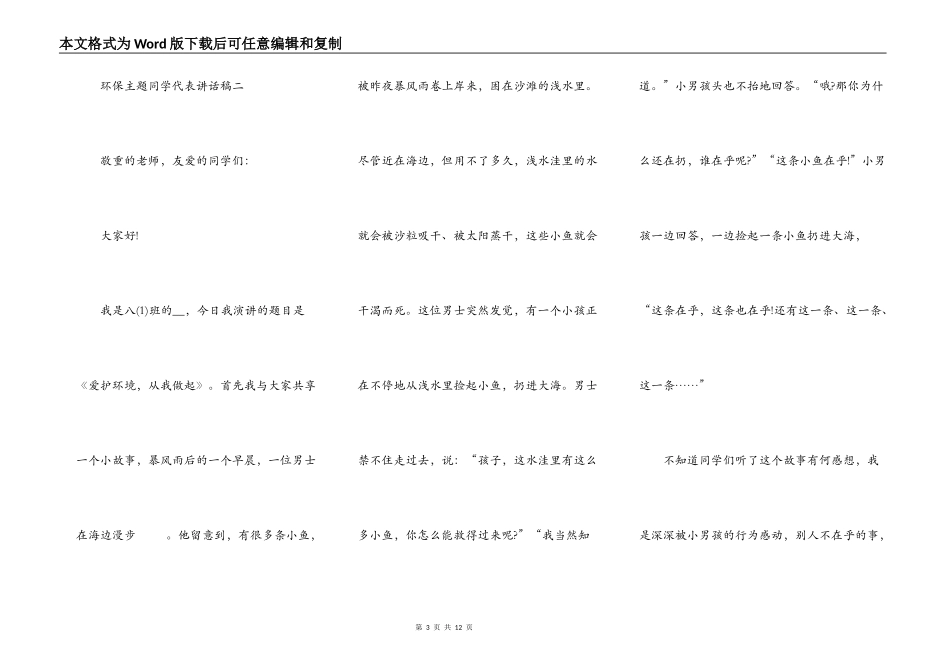 本文格式为Word版下载后可任意编辑和复制

环保主题同学代表讲话稿二

敬重的老师，友爱的同学们:

大家好!

我是八(1)班的__，今日我演讲的题目是《爱护环境，从我做起》。首先我与大家共享一个小故事，暴风雨后的一个早晨，一位男士在海边漫步 。他留意到，有很多条小鱼，被昨夜暴风雨卷上岸来，困在沙滩的浅水里。尽管近在海边，但用不了多久，浅水洼里的水就会被沙粒吸干、被太阳蒸干，这些小鱼就会干渴而死。这位男士突然发觉，有一个小孩正在不停地从浅水里捡起小鱼，扔进大海。男士禁不住走过去，说:“孩子，这水洼里有这么多小鱼，你怎么能救得过来呢?”“我当然知道。”小男孩头也不抬地回答。“哦?那你为什么还在扔，谁在乎呢?”“这条小鱼在乎!”小男孩一边回答，一边捡起一条小鱼扔进大海，“这条在乎，这条也在乎!还有这一条、这一条、这一条……”

不知道同学们听了这个故事有何感想，我是深深被小男孩的行为感动，别人不在乎的事，

第 3 页 共 12 页